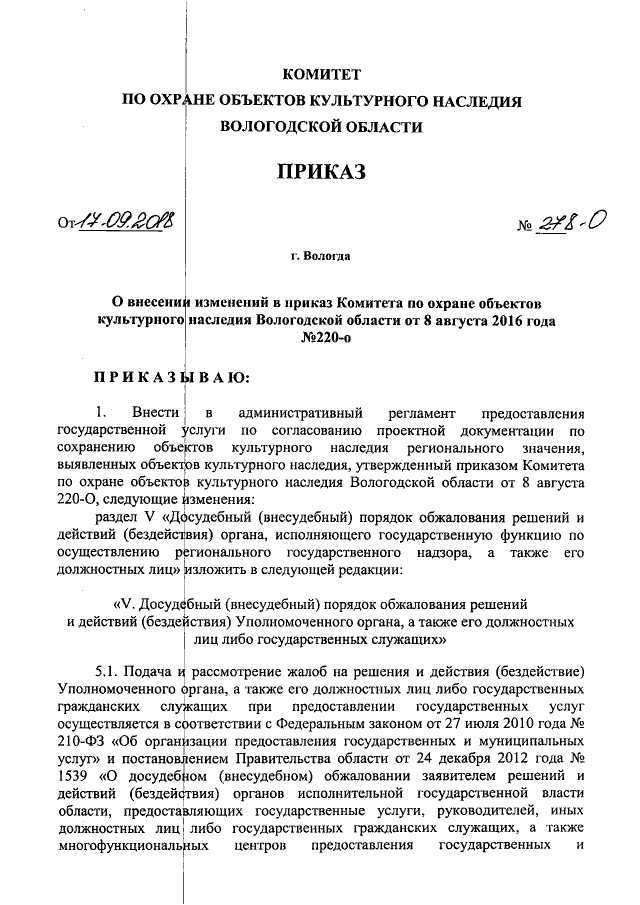 КОМИТЕТ
ПО ОХРАНЕ ОБЪЕКТОВ КУЛЬТУРНОГО НАСЛЕДИЯ
ВОЛОГОДСКОЙ ОБЛАСТИ

ПРИКАЗ

От 17.09.2018 № 278-О

г. Вологда

О внесении изменений в приказ Комитета по охране объектов культурного наследия Вологодской области от 8 августа 2016 года №220-о

ПРИКАЗЫВАЮ:

1. Внести в административный регламент предоставления государственной услуги по согласованию проектной документации по сохранению объектов культурного наследия регионального значения, выявленных объектов культурного наследия, утвержденный приказом Комитета по охране объектов культурного наследия Вологодской области от 8 августа 220-О, следующие изменения:

раздел V «Досудебный (внесудебный) порядок обжалования решений и действий (бездействия) органа, исполняющего государственную функцию по осуществлению регионального государственного надзора, а также его должностных лиц» изложить в следующей редакции:

«V. Досудебный (внесудебный) порядок обжалования решений и действий (бездействия) Уполномоченного органа, а также его должностных лиц либо государственных служащих»

5.1. Подача и рассмотрение жалоб на решения и действия (бездействие) Уполномоченного органа, а также его должностных лиц либо государственных гражданских служащих при предоставлении государственных услуг осуществляется в соответствии с Федеральным законом от 27 июля 2010 года № 210-ФЗ «Об организации предоставления государственных и муниципальных услуг» и постановлением Правительства области от 24 декабря 2012 года № 1539 «О досудебном (внесудебном) обжаловании заявителем решений и действий (бездействия) органов исполнительной государственной власти области, предоставляющих государственные услуги, руководителей, иных должностных лиц либо государственных гражданских служащих, а также многофункциональных центров предоставления государственных и